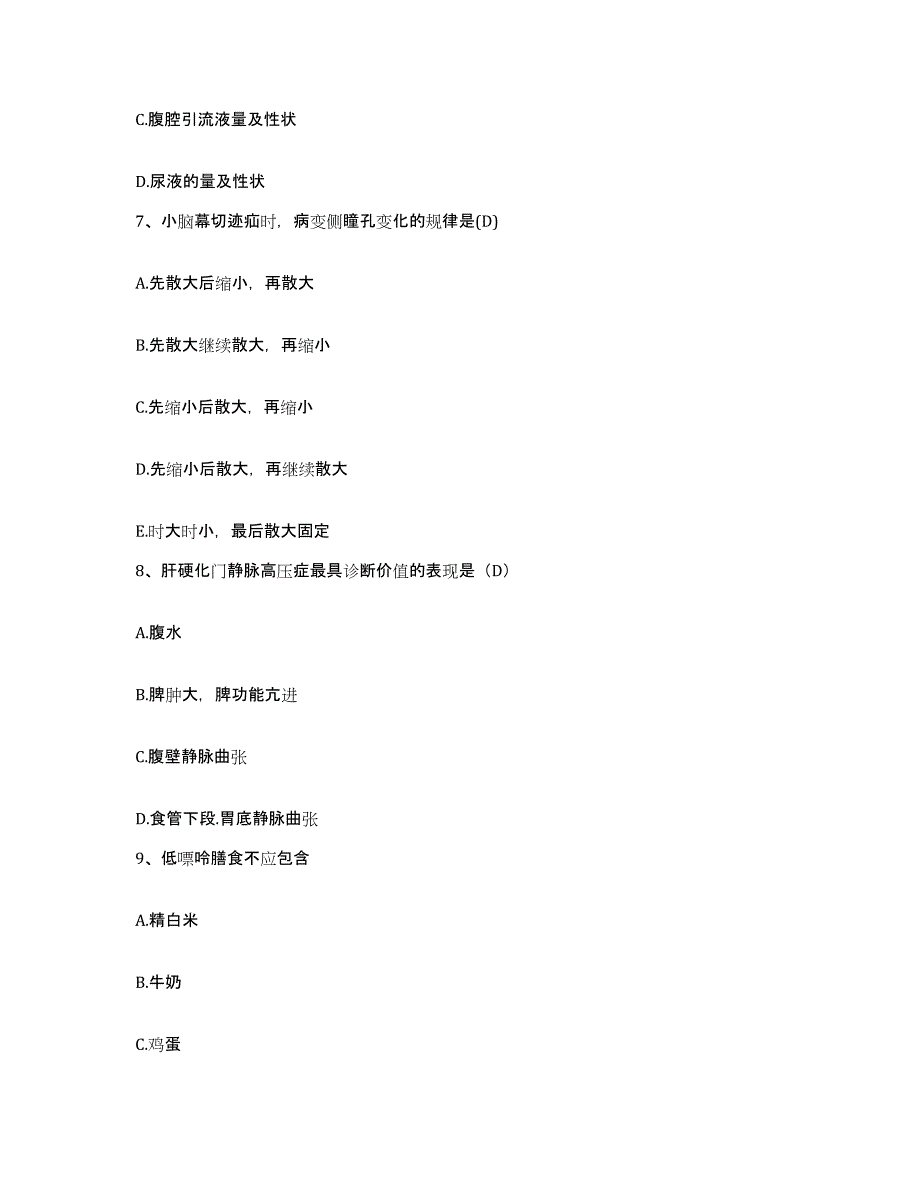 C.腹腔引流液量及性状

D.尿液的量及性状

7、小脑幕切迹疝时，病变侧瞳孔变化的规律是(D)

A.先散大后缩小，再散大

B.先散大继续散大，再缩小

C.先缩小后散大，再缩小

D.先缩小后散大，再继续散大

E.时大时小，最后散大固定

8、肝硬化门静脉高压症最具诊断价值的表现是（D）

A.腹水

B.脾肿大，脾功能亢进

C.腹壁静脉曲张

D.食管下段.胃底静脉曲张

9、低嘌呤膳食不应包含

A.精白米

B.牛奶

C.鸡蛋